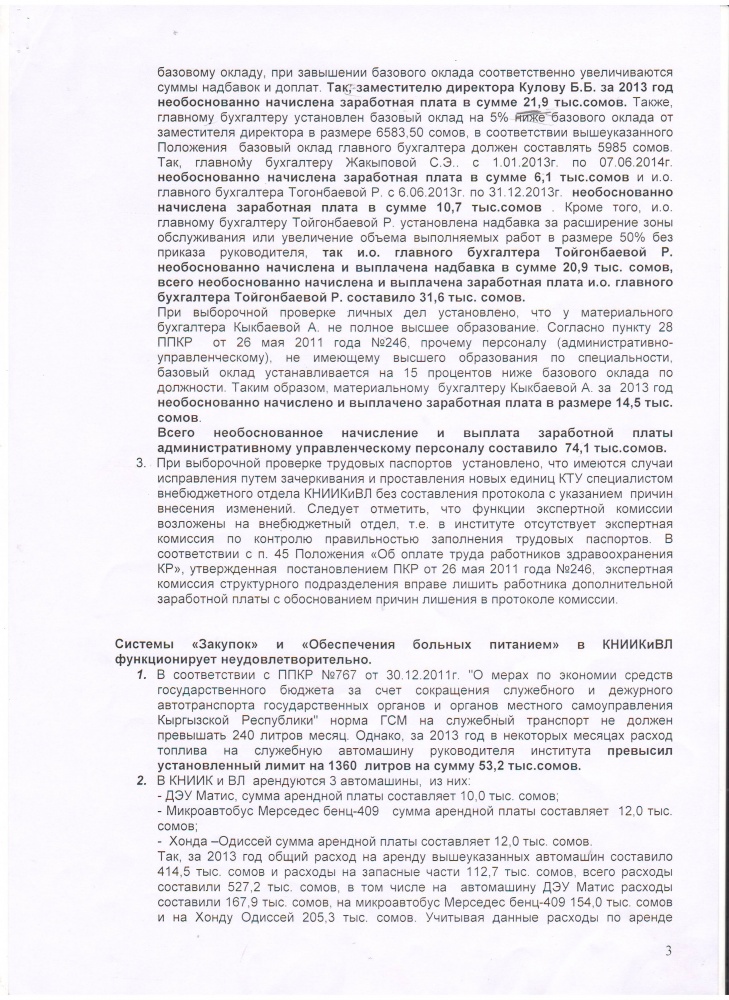 базовому окладу, при завышении базового оклада соответственно увеличиваются суммы надбавок и доплат. Так, заместителю директора Кулову Б.Б. за 2013 год необоснованно начислена заработная плата в сумме 21,9 тыс.сомов. Также, главному бухгалтеру установлен базовый оклад на 5% ниже базового оклада от заместителя директора в размере 6583,50 сомов, в соответствии вышеуказанного Положения базовый оклад главного бухгалтера должен составлять 5985 сомов. Так, главному бухгалтеру Жакыповой С.Э.. с 1.01.2013г. по 07.06.2014г. необоснованно начислена заработная плата в сумме 6,1 тыс.сомов и и.о. главного бухгалтера Тогонбаевой Р. с 6.06.2013г. по 31.12.2013г. необоснованно начислена заработная плата в сумме 10,7 тыс.сомов . Кроме того, и.о. главному бухгалтеру Тойгонбаевой Р. установлена надбавка за расширение зоны обслуживания или увеличение объема выполняемых работ в размере 50% без приказа руководителя, так и.о. главного бухгалтера Тойгонбаевой Р. необоснованно начислена и выплачена надбавка в сумме 20,9 тыс. сомов, всего необоснованно начислена и выплачена заработная плата и.о. главного бухгалтера Тойгонбаевой Р. составило 31,6 тыс. сомов.

При выборочной проверке личных дел установлено, что у материального бухгалтера Кыкбаевой А. не полное высшее образование. Согласно пункту 28 ППКР от 26 мая 2011 года №246, прочему персоналу (административно-управленческому), не имеющему высшего образования по специальности, базовый оклад устанавливается на 15 процентов ниже базового оклада по должности. Таким образом, материальному бухгалтеру Кыкбаевой А. за 2013 год необоснованно начислено и выплачено заработная плата в размере 14,5 тыс. сомов.

Всего необоснованное начисление и выплата заработной платы административному управленческому персоналу составило 74,1 тыс.сомов.

3. При выборочной проверке трудовых паспортов установлено, что имеются случаи исправления путем зачеркивания и проставления новых единиц КТУ специалистом внебюджетного отдела КНИИКиВЛ без составления протокола с указанием причин внесения изменений. Следует отметить, что функции экспертной комиссии возложены на внебюджетный отдел, т.е. в институте отсутствует экспертная комиссия по контролю правильностью заполнения трудовых паспортов. В соответствии с п. 45 Положения «Об оплате труда работников здравоохранения КР», утвержденная постановлением ПКР от 26 мая 2011 года №246, экспертная комиссия структурного подразделения вправе лишить работника дополнительной заработной платы с обоснованием причин лишения в протоколе комиссии.

Системы «Закупок» и «Обеспечения больных питанием» в КНИИКиВЛ функционирует неудовлетворительно.

1. В соответствии с ППКР №767 от 30.12.2011г. "О мерах по экономии средств государственного бюджета за счет сокращения служебного и дежурного автотранспорта государственных органов и органов местного самоуправления Кыргызской Республики" норма ГСМ на служебный транспорт не должен превышать 240 литров месяц. Однако, за 2013 год в некоторых месяцах расход топлива на служебную автомашину руководителя института превысил установленный лимит на 1360 литров на сумму 53,2 тыс.сомов.

2. В КНИИК и ВЛ арендуются 3 автомашины, из них:
- ДЭУ Матис, сумма арендной платы составляет 10,0 тыс. сомов;
- Микроавтобус Мерседес бенц-409 сумма арендной платы составляет 12,0 тыс. сомов;
- Хонда –Одиссей сумма арендной платы составляет 12,0 тыс. сомов.
Так, за 2013 год общий расход на аренду вышеуказанных автомашин составило 414,5 тыс. сомов и расходы на запасные части 112,7 тыс. сомов, всего расходы составили 527,2 тыс. сомов, в том числе на автомашину ДЭУ Матис расходы составили 167,9 тыс. сомов, на микроавтобус Мерседес бенц-409 154,0 тыс. сомов и на Хонду Одиссей 205,3 тыс. сомов. Учитывая данные расходы по аренде

3